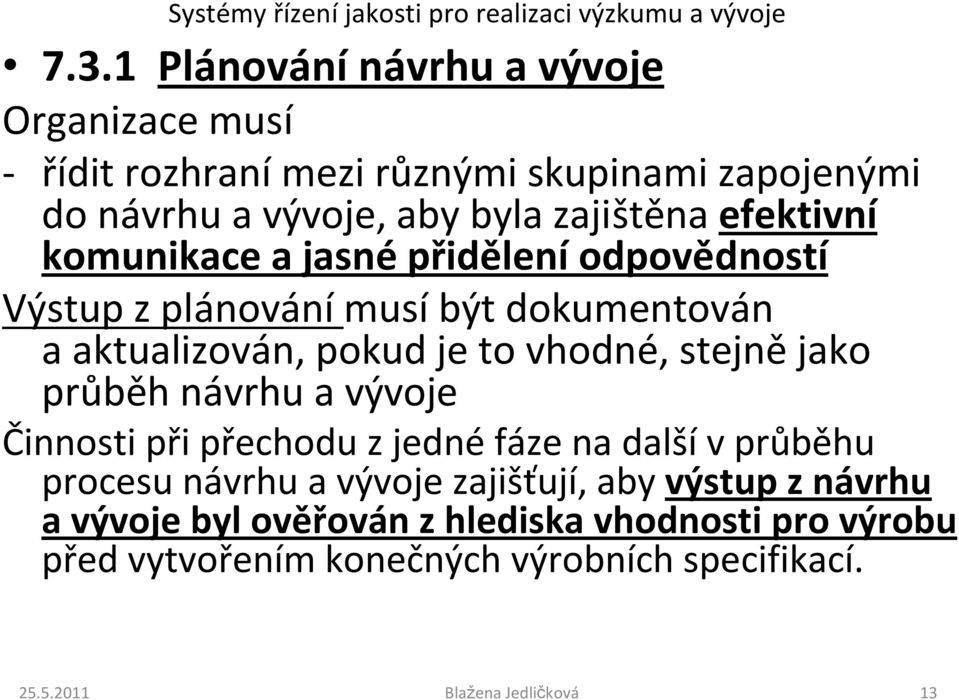 Systémy řízení jakosti pro realizaci výzkumu a vývoje

• 7.3.1 Plánování návrhu a vývoje

Organizace musí

- řídit rozhraní mezi různými skupinami zapojenými do návrhu a vývoje, aby byla zajištěna efektivní komunikace a jasné přidělení odpovědností

Výstup z plánování musí být dokumentován a aktualizován, pokud je to vhodné, stejně jako průběh návrhu a vývoje

Činnosti při přechodu z jedné fáze na další v průběhu procesu návrhu a vývoje zajišťují, aby výstup z návrhu a vývoje byl ověřován z hlediska vhodnosti pro výrobu před vytvořením konečných výrobních specifikací.

25.5.2011 Blažena Jedličková 13